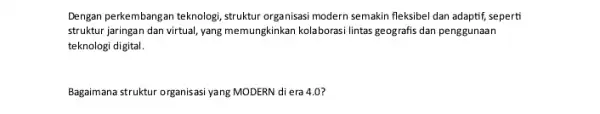 Dengan perkembangan teknologi, struktur organisasi modern semakin fleksibel dan adaptif, seperti struktur jaringan dan virtual, yang memungkinkan kolaborasi lintas geografis dan penggunaan teknologi digital.

Bagaimana struktur organisasi yang MODERN di era 4.0?